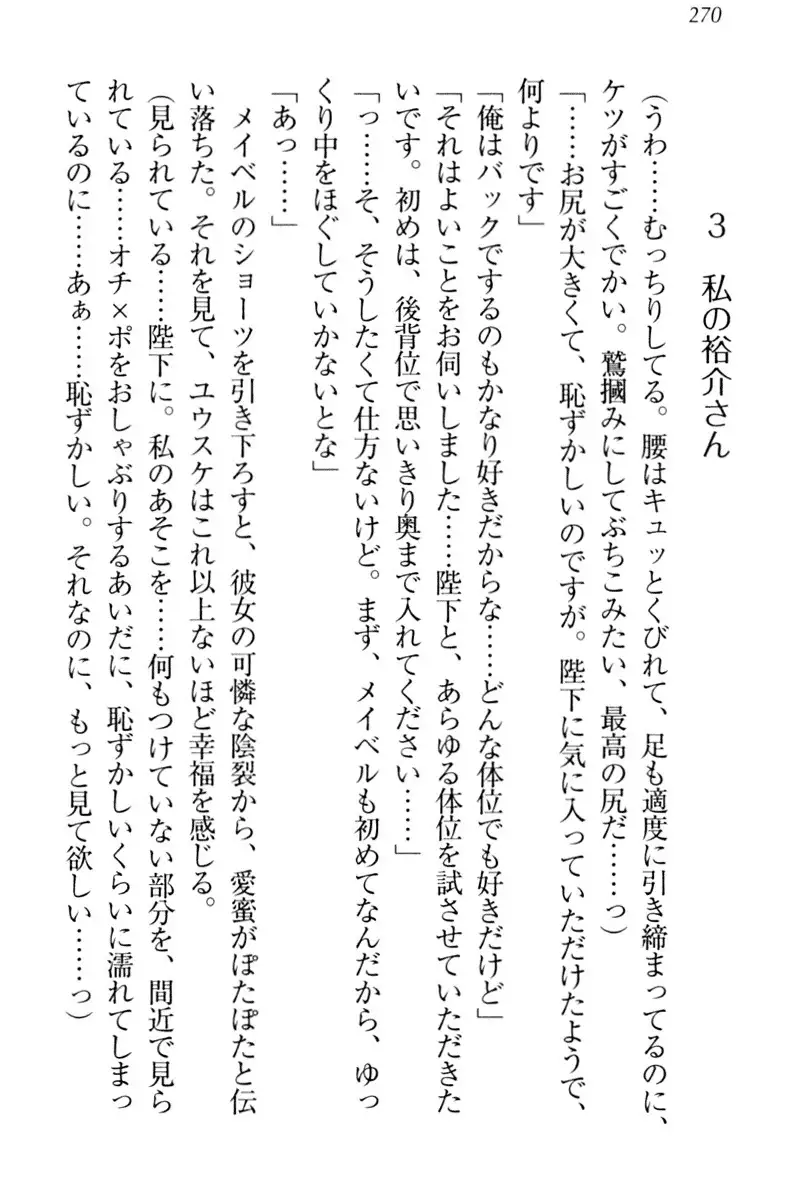 270

3　私の裕介さん

（うわ……むっちりしてる。腰はキュッとくびれて、足も適度に引き締まってるのに、ケツがすごくでかい。鷲摑みにしてぶちこみたい、最高の尻だ……っ）

「……お尻が大きくて、恥ずかしいのですが。陛下に気に入っていただけたようで、何よりです」

「俺はバックでするのもかなり好きだからな……どんな体位でも好きだけど」

「それはよいことをお伺いしました……陛下と、あらゆる体位を試させていただきたいです。初めは、後背位で思いきり奥まで入れてください……」

「っ……そ、そうしたくて仕方ないけど。まず、メイベルも初めてなんだから、ゆっくり中をほぐしていかないとな」

「あっ……」

メイベルのショーツを引き下ろすと、彼女の可憐な陰裂から、愛蜜がぽたぽたと伝い落ちた。それを見て、ユウスケはこれ以上ないほど幸福を感じる。

（見られている……陛下に。私のあそこを……何もつけていない部分を、間近で見られている……オチ×ポをおしゃぶりするあいだに、恥ずかしいくらいに濡れてしまっているのに……あぁ……恥ずかしい。それなのに、もっと見て欲しい……っ）